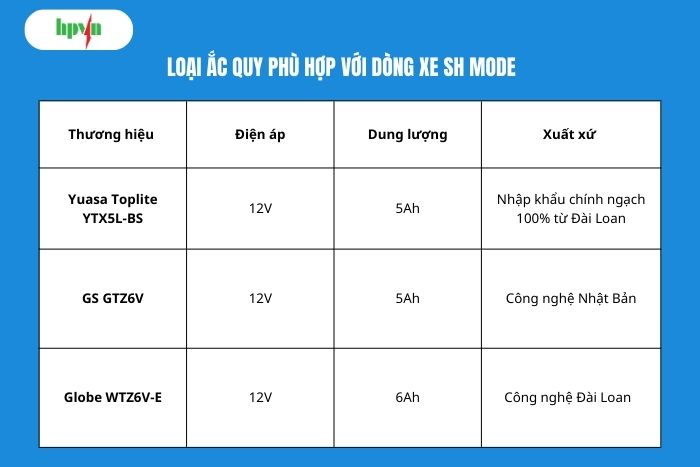 hpvn

LOẠI ẮC QUY PHÙ HỢP VỚI DÒNG XE SH MODE

| Thương hiệu | Điện áp | Dung lượng | Xuất xứ |
|---|---|---|---|
| Yuasa Toplite YTX5L-BS | 12V | 5Ah | Nhập khẩu chính ngạch 100% từ Đài Loan |
| GS GTZ6V | 12V | 5Ah | Công nghệ Nhật Bản |
| Globe WTZ6V-E | 12V | 6Ah | Công nghệ Đài Loan |